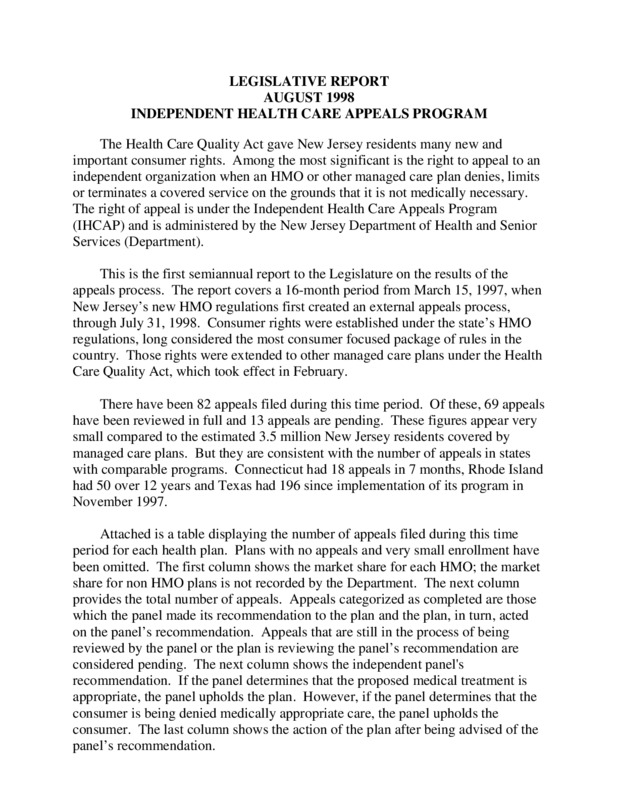 LEGISLATIVE REPORT
AUGUST 1998
INDEPENDENT HEALTH CARE APPEALS PROGRAM

The Health Care Quality Act gave New Jersey residents many new and important consumer rights. Among the most significant is the right to appeal to an independent organization when an HMO or other managed care plan denies, limits or terminates a covered service on the grounds that it is not medically necessary. The right of appeal is under the Independent Health Care Appeals Program (IHCAP) and is administered by the New Jersey Department of Health and Senior Services (Department).

This is the first semiannual report to the Legislature on the results of the appeals process. The report covers a 16-month period from March 15, 1997, when New Jersey's new HMO regulations first created an external appeals process, through July 31, 1998. Consumer rights were established under the state's HMO regulations, long considered the most consumer focused package of rules in the country. Those rights were extended to other managed care plans under the Health Care Quality Act, which took effect in February.

There have been 82 appeals filed during this time period. Of these, 69 appeals have been reviewed in full and 13 appeals are pending. These figures appear very small compared to the estimated 3.5 million New Jersey residents covered by managed care plans. But they are consistent with the number of appeals in states with comparable programs. Connecticut had 18 appeals in 7 months, Rhode Island had 50 over 12 years and Texas had 196 since implementation of its program in November 1997.

Attached is a table displaying the number of appeals filed during this time period for each health plan. Plans with no appeals and very small enrollment have been omitted. The first column shows the market share for each HMO; the market share for non HMO plans is not recorded by the Department. The next column provides the total number of appeals. Appeals categorized as completed are those which the panel made its recommendation to the plan and the plan, in turn, acted on the panel's recommendation. Appeals that are still in the process of being reviewed by the panel or the plan is reviewing the panel's recommendation are considered pending. The next column shows the independent panel's recommendation. If the panel determines that the proposed medical treatment is appropriate, the panel upholds the plan. However, if the panel determines that the consumer is being denied medically appropriate care, the panel upholds the consumer. The last column shows the action of the plan after being advised of the panel's recommendation.